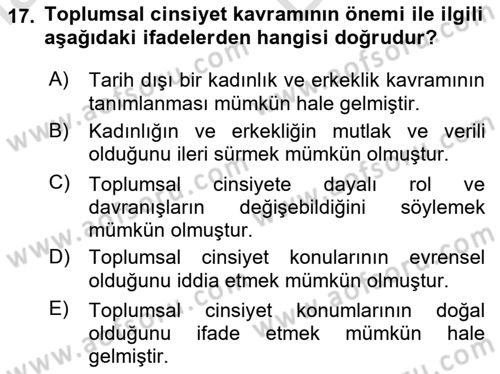 17. Toplumsal cinsiyet kavramının önemi ile ilgili aşağıdaki ifadelerden hangisi doğrudur?

A) Tarih dışı bir kadınlık ve erkeklik kavramının tanımlanması mümkün hale gelmiştir.

B) Kadınlığın ve erkekliğin mutlak ve verili olduğunu ileri sürmek mümkün olmuştur.

C) Toplumsal cinsiyete dayalı rol ve davranışların değişebildiğini söylemek mümkün olmuştur.

D) Toplumsal cinsiyet konularının evrensel olduğunu iddia etmek mümkün olmuştur.

E) Toplumsal cinsiyet konumlarının doğal olduğunu ifade etmek mümkün hale gelmiştir.

www.aofsoru.com